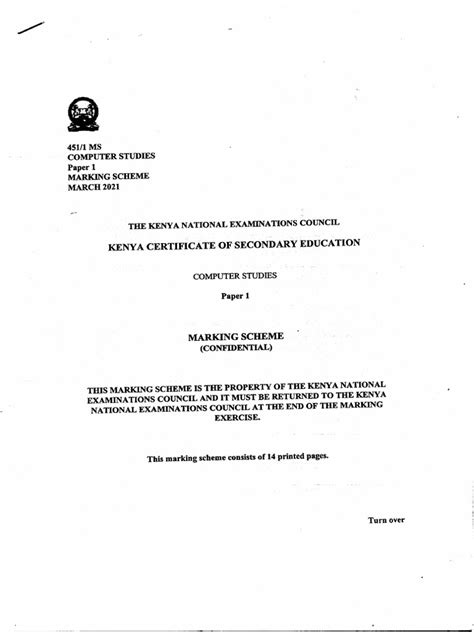 451/1 MS
COMPUTER STUDIES
Paper 1
MARKING SCHEME
MARCH 2021

THE KENYA NATIONAL EXAMINATIONS COUNCIL

KENYA CERTIFICATE OF SECONDARY EDUCATION

COMPUTER STUDIES

Paper 1

MARKING SCHEME
(CONFIDENTIAL)

THIS MARKING SCHEME IS THE PROPERTY OF THE KENYA NATIONAL EXAMINATIONS COUNCIL AND IT MUST BE RETURNED TO THE KENYA NATIONAL EXAMINATIONS COUNCIL AT THE END OF THE MARKING EXERCISE.

This marking scheme consists of 14 printed pages.

Turn over